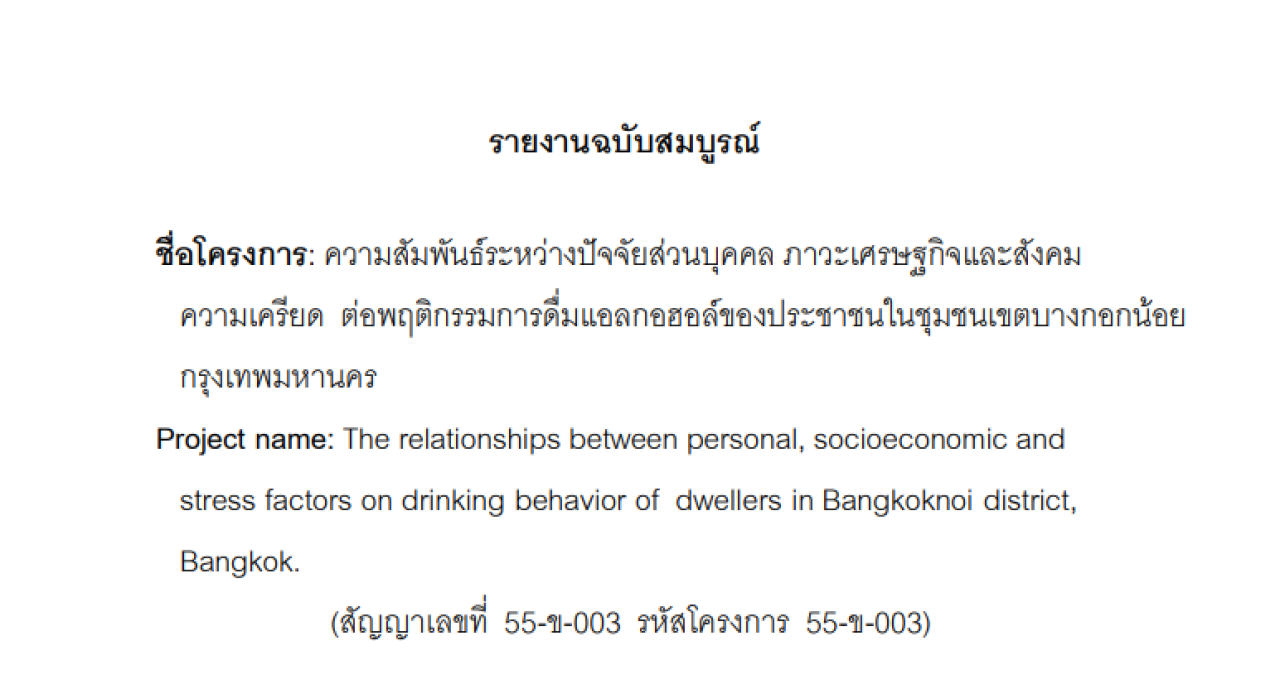 รายงานฉบับสมบูรณ์

ชื่อโครงการ: ความสัมพันธ์ระหว่างปัจจัยส่วนบุคคล ภาวะเศรษฐกิจและสังคม ความเครียด ต่อพฤติกรรมการดื่มแอลกอฮอล์ของประชาชนในชุมชนเขตบางกอกน้อย กรุงเทพมหานคร

Project name: The relationships between personal, socioeconomic and stress factors on drinking behavior of dwellers in Bangkoknoi district, Bangkok.

(สัญญาเลขที่ 55-ข-003 รหัสโครงการ 55-ข-003)